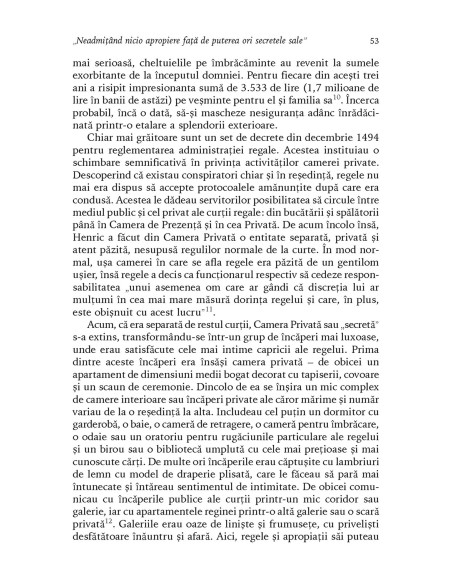 „Neadmițând nicio apropiere față de puterea ori secretele sale"     53

mai serioasă, cheltuielile pe îmbrăcăminte au revenit la sumele exorbitante de la începutul domniei. Pentru fiecare din acești trei ani a risipit impresionanta sumă de 3.533 de lire (1,7 milioane de lire în banii de astăzi) pe veșminte pentru el și familia sa$^{10}$. Încerca probabil, încă o dată, să-și mascheze nesiguranța adânc înrădăcinată printr-o etalare a splendorii exterioare.

Chiar mai grăitoare sunt un set de decrete din decembrie 1494 pentru reglementarea administrației regale. Acestea instituiau o schimbare semnificativă în privința activităților camerei private. Descoperind că existau conspiratori chiar și în reședință, regele nu mai era dispus să accepte protocoalele amănunțite după care era condusă. Acestea le dădeau servitorilor posibilitatea să circule între mediul public și cel privat ale curții regale: din bucătării și spălătorii până în Camera de Prezență și în cea Privată. De acum încolo însă, Henric a făcut din Camera Privată o entitate separată, privată și atent păzită, nesupusă regulilor normale de la curte. În mod normal, ușa camerei în care se afla regele era păzită de un gentilom ușier, însă regele a decis ca funcționarul respectiv să cedeze responsabilitatea „unui asemenea om care ar gândi că discreția lui ar mulțumi în cea mai mare măsură dorința regelui și care, în plus, este obișnuit cu acest lucru"$^{11}$.

Acum, că era separată de restul curții, Camera Privată sau „secretă" s-a extins, transformându-se într-un grup de încăperi mai luxoase, unde erau satisfăcute cele mai intime capricii ale regelui. Prima dintre aceste încăperi era însăși camera privată – de obicei un apartament de dimensiuni medii bogat decorat cu tapiserii, covoare și un scaun de ceremonie. Dincolo de ea se înșira un mic complex de camere interioare sau încăperi private ale căror mărime și număr variau de la o reședință la alta. Includeau cel puțin un dormitor cu garderobă, o baie, o cameră de retragere, o cameră pentru îmbrăcare, o odaie sau un oratoriu pentru rugăciunile particulare ale regelui și un birou sau o bibliotecă umplută cu cele mai prețioase și mai cunoscute cărți. De multe ori încăperile erau căptușite cu lambriuri de lemn cu model de draperie plisată, care le făceau să pară mai întunecate și întăreau sentimentul de intimitate. De obicei comunicau cu încăperile publice ale curții printr-un mic coridor sau galerie, iar cu apartamentele reginei printr-o altă galerie sau o scară privată$^{12}$. Galeriile erau oaze de liniște și frumusețe, cu priveliști desfătătoare înăuntru și afară. Aici, regele și apropiații săi puteau